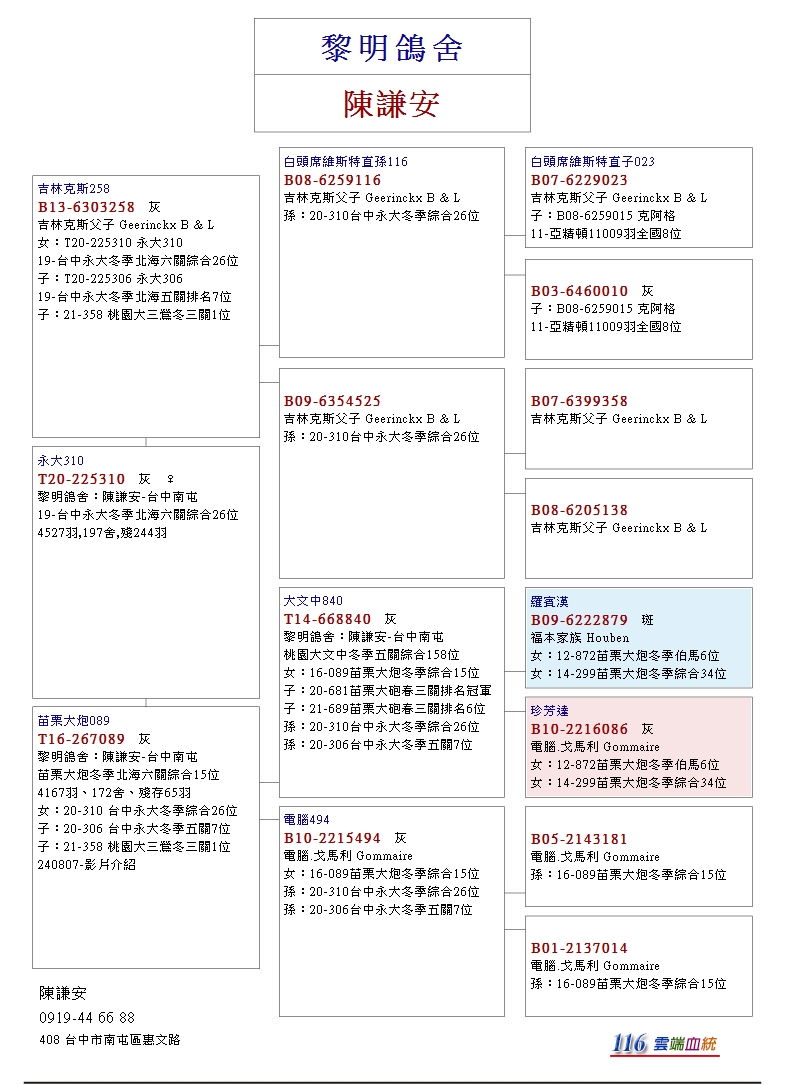 黎明鴿舍

陳謙安

吉林克斯258
B13-6303258 灰
吉林克斯父子 Geerinckx B & L
女：T20-225310 永大310
19-台中永大冬季北海六關綜合26位
子：T20-225306 永大306
19-台中永大冬季北海五關排名7位
子：21-358 桃園大三營冬三關1位

永大310
T20-225310 灰 ♀
黎明鴿舍：陳謙安-台中南屯
19-台中永大冬季北海六關綜合26位
4527羽,197舍,殘244羽

苗栗大炮089
T16-267089 灰
黎明鴿舍：陳謙安-台中南屯
苗栗大炮冬季北海六關綜合15位
4167羽、172舍、殘存65羽
女：20-310 台中永大冬季綜合26位
子：20-306 台中永大冬季五關7位
子：21-358 桃園大三營冬三關1位
240807-影片介紹

白頭席維斯特直孫116
B08-6259116
吉林克斯父子 Geerinckx B & L
孫：20-310台中永大冬季綜合26位

B09-6354525
吉林克斯父子 Geerinckx B & L
孫：20-310台中永大冬季綜合26位

大文中840
T14-668840 灰
黎明鴿舍：陳謙安-台中南屯
桃園大文中冬季五關綜合158位
女：16-089苗栗大炮冬季綜合15位
子：20-681苗栗大砲春三關排名冠軍
子：21-689苗栗大砲春三關排名6位
孫：20-310台中永大冬季綜合26位
孫：20-306台中永大冬季五關7位

電腦494
B10-2215494 灰
電腦.戈馬利 Gommaire
女：16-089苗栗大炮冬季綜合15位
孫：20-310台中永大冬季綜合26位
孫：20-306台中永大冬季五關7位

白頭席維斯特直子023
B07-6229023
吉林克斯父子 Geerinckx B & L
子：B08-6259015 克阿格
11-亞精頓11009羽全國8位

B03-6460010 灰
子：B08-6259015 克阿格
11-亞精頓11009羽全國8位

B07-6399358
吉林克斯父子 Geerinckx B & L

B08-6205138
吉林克斯父子 Geerinckx B & L

羅賓漢
B09-6222879 斑
福本家族 Houben
女：12-872苗栗大炮冬季伯馬6位
女：14-299苗栗大炮冬季綜合34位

珍芳達
B10-2216086 灰
電腦.戈馬利 Gommaire
女：12-872苗栗大炮冬季伯馬6位
女：14-299苗栗大炮冬季綜合34位

B05-2143181
電腦.戈馬利 Gommaire
孫：16-089苗栗大炮冬季綜合15位

B01-2137014
電腦.戈馬利 Gommaire
孫：16-089苗栗大炮冬季綜合15位

陳謙安
0919-44 66 88
408 台中市南屯區惠文路

116 雲端血統